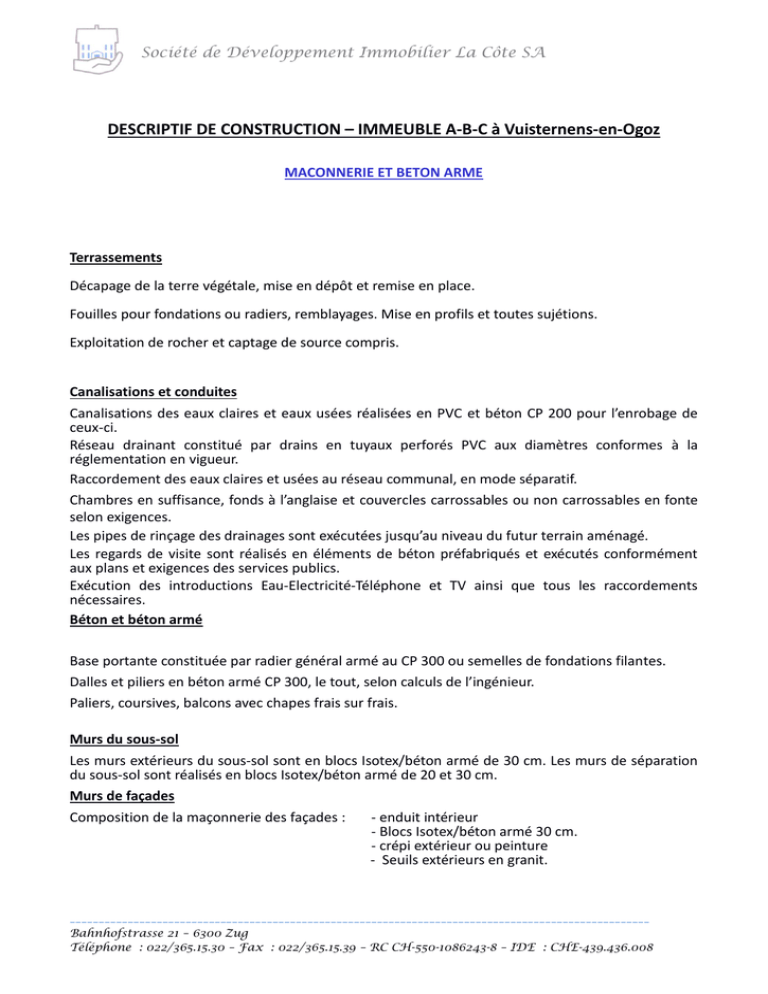 Société de Développement Immobilier La Côte SA

DESCRIPTIF DE CONSTRUCTION – IMMEUBLE A-B-C à Vuisternens-en-Ogoz

MACONNERIE ET BETON ARME

Terrassements

Décapage de la terre végétale, mise en dépôt et remise en place.

Fouilles pour fondations ou radiers, remblayages. Mise en profils et toutes sujétions.

Exploitation de rocher et captage de source compris.

Canalisations et conduites

Canalisations des eaux claires et eaux usées réalisées en PVC et béton CP 200 pour l'enrobage de ceux-ci.
Réseau drainant constitué par drains en tuyaux perforés PVC aux diamètres conformes à la réglementation en vigueur.
Raccordement des eaux claires et usées au réseau communal, en mode séparatif.
Chambres en suffisance, fonds à l'anglaise et couvercles carrossables ou non carrossables en fonte selon exigences.
Les pipes de rinçage des drainages sont exécutées jusqu'au niveau du futur terrain aménagé.
Les regards de visite sont réalisés en éléments de béton préfabriqués et exécutés conformément aux plans et exigences des services publics.
Exécution des introductions Eau-Electricité-Téléphone et TV ainsi que tous les raccordements nécessaires.

Béton et béton armé

Base portante constituée par radier général armé au CP 300 ou semelles de fondations filantes.
Dalles et piliers en béton armé CP 300, le tout, selon calculs de l'ingénieur.
Paliers, coursives, balcons avec chapes frais sur frais.

Murs du sous-sol

Les murs extérieurs du sous-sol sont en blocs Isotex/béton armé de 30 cm. Les murs de séparation du sous-sol sont réalisés en blocs Isotex/béton armé de 20 et 30 cm.

Murs de façades

Composition de la maçonnerie des façades :
- enduit intérieur
- Blocs Isotex/béton armé 30 cm.
- crépi extérieur ou peinture
- Seuils extérieurs en granit.

Bahnhofstrasse 21 – 6300 Zug
Téléphone : 022/365.15.30 – Fax : 022/365.15.39 – RC CH-550-1086243-8 – IDE : CHE-439.436.008